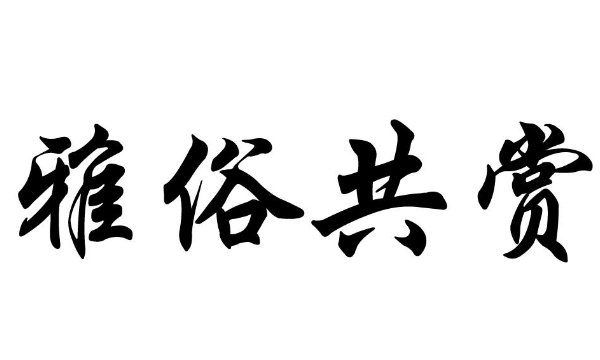 雅俗共赏